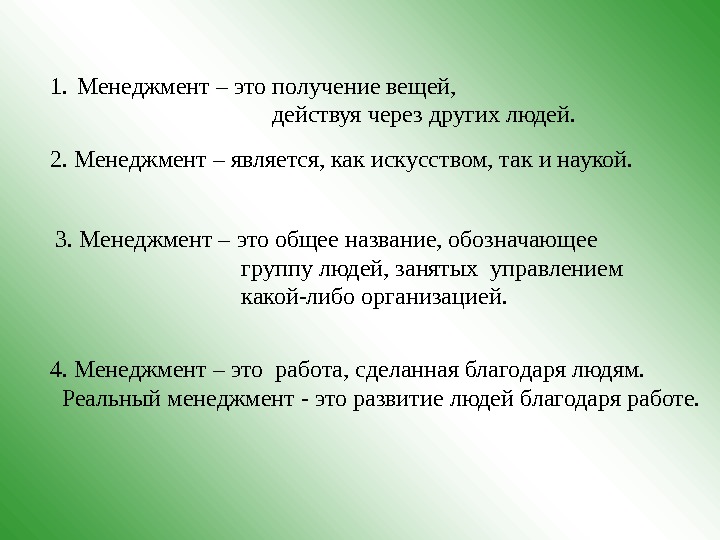 1. Менеджмент – это получение вещей, действуя через других людей.

2. Менеджмент – является, как искусством, так и наукой.

3. Менеджмент – это общее название, обозначающее группу людей, занятых управлением какой-либо организацией.

4. Менеджмент – это работа, сделанная благодаря людям.
Реальный менеджмент - это развитие людей благодаря работе.